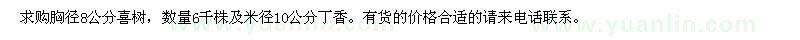 求购胸径8公分喜树，数量6千株及米径10公分丁香。有货的价格合适的请来电话联系。

www.yuanlin.com